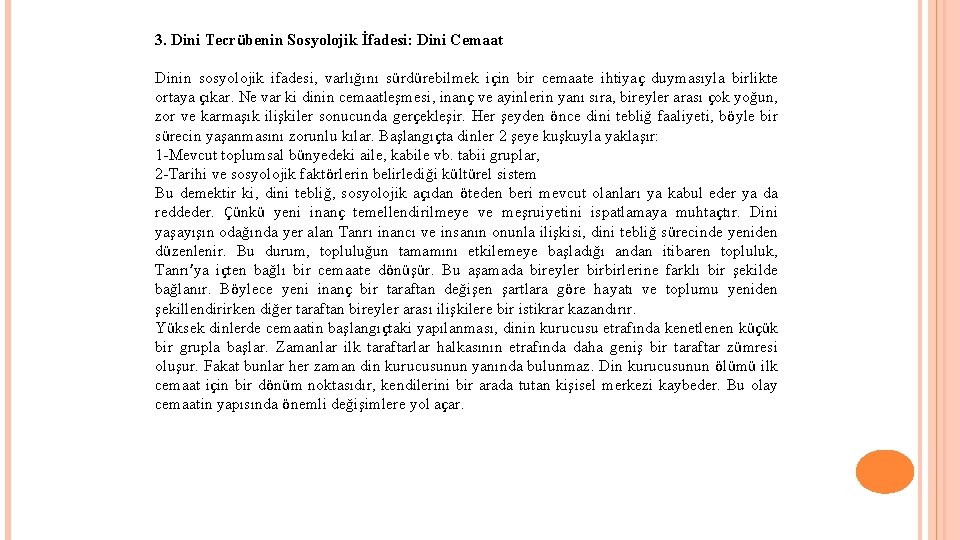 3. Dini Tecrübenin Sosyolojik İfadesi: Dini Cemaat

Dinin sosyolojik ifadesi, varlığını sürdürebilmek için bir cemaate ihtiyaç duymasıyla birlikte ortaya çıkar. Ne var ki dinin cemaatleşmesi, inanç ve ayinlerin yanı sıra, bireyler arası çok yoğun, zor ve karmaşık ilişkiler sonucunda gerçekleşir. Her şeyden önce dini tebliğ faaliyeti, böyle bir sürecin yaşanmasını zorunlu kılar. Başlangıçta dinler 2 şeye kuşkuyla yaklaşır:
1-Mevcut toplumsal bünyedeki aile, kabile vb. tabii gruplar,
2-Tarihi ve sosyolojik faktörlerin belirlediği kültürel sistem
Bu demektir ki, dini tebliğ, sosyolojik açıdan öteden beri mevcut olanları ya kabul eder ya da reddeder. Çünkü yeni inanç temellendirilmeye ve meşruiyetini ispatlamaya muhtaçtır. Dini yaşayışın odağında yer alan Tanrı inancı ve insanın onunla ilişkisi, dini tebliğ sürecinde yeniden düzenlenir. Bu durum, topluluğun tamamını etkilemeye başladığı andan itibaren topluluk, Tanrı'ya içten bağlı bir cemaate dönüşür. Bu aşamada bireyler birbirlerine farklı bir şekilde bağlanır. Böylece yeni inanç bir taraftan değişen şartlara göre hayatı ve toplumu yeniden şekillendirirken diğer taraftan bireyler arası ilişkilere bir istikrar kazandırır.
Yüksek dinlerde cemaatin başlangıçtaki yapılanması, dinin kurucusu etrafında kenetlenen küçük bir grupla başlar. Zamanlar ilk taraftarlar halkasının etrafında daha geniş bir taraftar zümresi oluşur. Fakat bunlar her zaman din kurucusunun yanında bulunmaz. Din kurucusunun ölümü ilk cemaat için bir dönüm noktasıdır, kendilerini bir arada tutan kişisel merkezi kaybeder. Bu olay cemaatin yapısında önemli değişimlere yol açar.